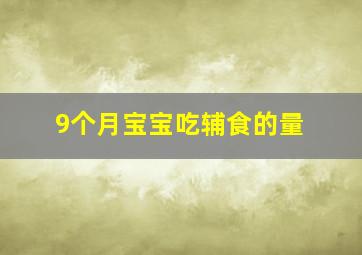 9个月宝宝吃辅食的量